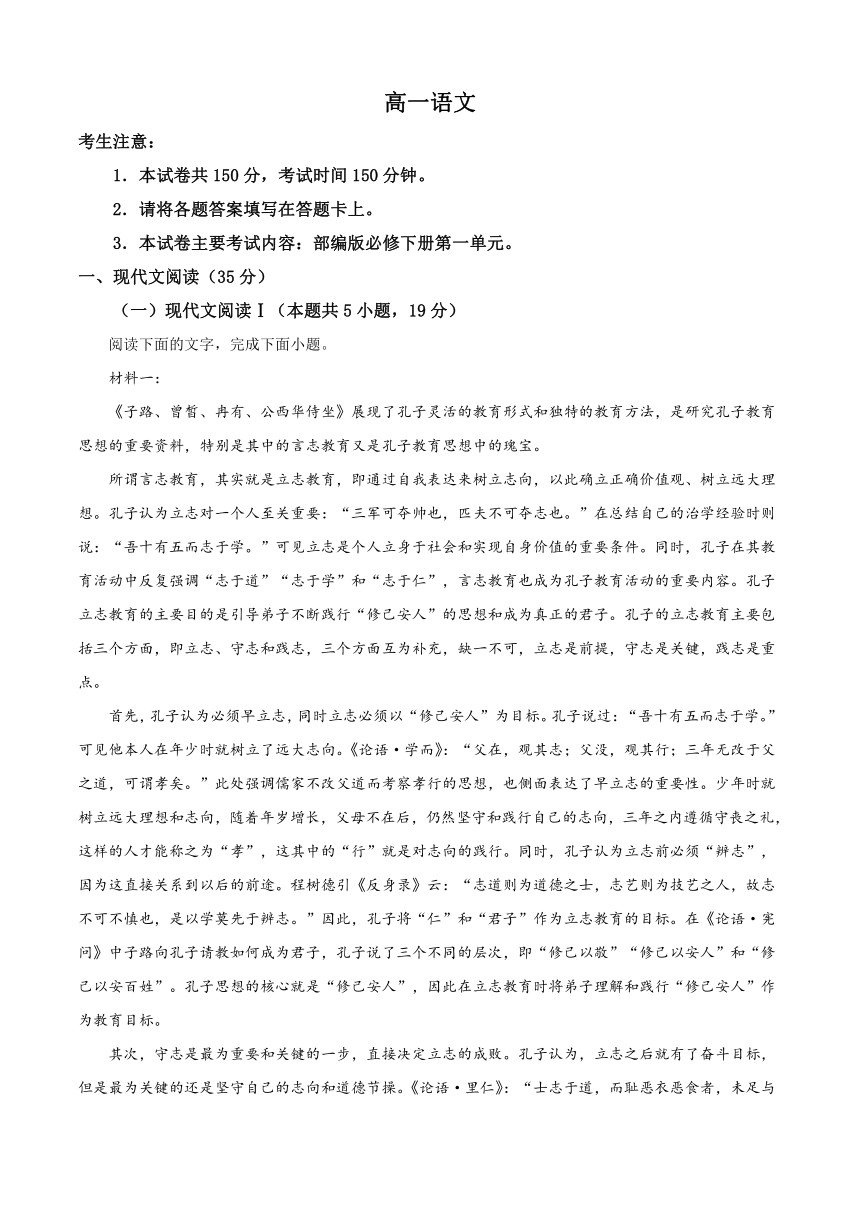 高一语文

考生注意：

1．本试卷共 150 分，考试时间 150 分钟。

2．请将各题答案填写在答题卡上。

3．本试卷主要考试内容：部编版必修下册第一单元。

一、现代文阅读（35 分）

（一）现代文阅读Ⅰ（本题共 5 小题，19 分）

阅读下面的文字，完成下面小题。

材料一：

《子路、曾皙、冉有、公西华侍坐》展现了孔子灵活的教育形式和独特的教育方法，是研究孔子教育思想的重要资料，特别是其中的言志教育又是孔子教育思想中的瑰宝。

所谓言志教育，其实就是立志教育，即通过自我表达来树立志向，以此确立正确价值观、树立远大理想。孔子认为立志对一个人至关重要：“三军可夺帅也，匹夫不可夺志也。”在总结自己的治学经验时则说：“吾十有五而志于学。”可见立志是个人立身于社会和实现自身价值的重要条件。同时，孔子在其教育活动中反复强调“志于道”“志于学”和“志于仁”，言志教育也成为孔子教育活动的重要内容。孔子立志教育的主要目的是引导弟子不断践行“修己安人”的思想和成为真正的君子。孔子的立志教育主要包括三个方面，即立志、守志和践志，三个方面互为补充，缺一不可，立志是前提，守志是关键，践志是重点。

首先，孔子认为必须早立志，同时立志必须以“修己安人”为目标。孔子说过：“吾十有五而志于学。”可见他本人在年少时就树立了远大志向。《论语·学而》：“父在，观其志；父没，观其行；三年无改于父之道，可谓孝矣。”此处强调儒家不改父道而考察孝行的思想，也侧面表达了早立志的重要性。少年时就树立远大理想和志向，随着年岁增长，父母不在后，仍然坚守和践行自己的志向，三年之内遵循守丧之礼，这样的人才能称之为“孝”，这其中的“行”就是对志向的践行。同时，孔子认为立志前必须“辨志”，因为这直接关系到以后的前途。程树德引《反身录》云：“志道则为道德之士，志艺则为技艺之人，故志不可不慎也，是以学莫先于辨志。”因此，孔子将“仁”和“君子”作为立志教育的目标。在《论语·宪问》中子路向孔子请教如何成为君子，孔子说了三个不同的层次，即“修己以敬”“修己以安人”和“修己以安百姓”。孔子思想的核心就是“修己安人”，因此在立志教育时将弟子理解和践行“修己安人”作为教育目标。

其次，守志是最为重要和关键的一步，直接决定立志的成败。孔子认为，立志之后就有了奋斗目标，但是最为关键的还是坚守自己的志向和道德节操。《论语·里仁》：“士志于道，而耻恶衣恶食者，未足与